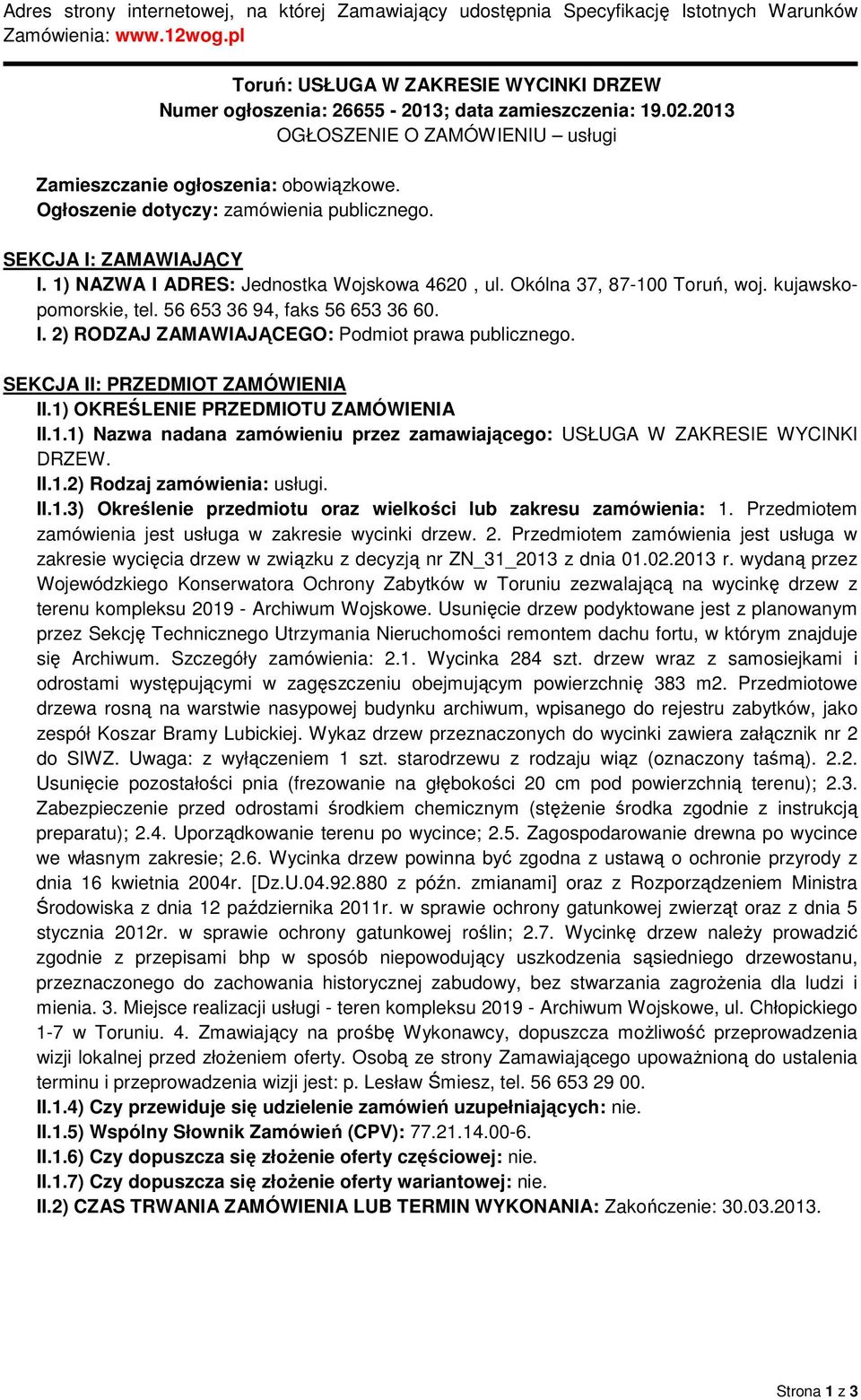 Adres strony internetowej, na której Zamawiający udostępnia Specyfikację Istotnych Warunków Zamówienia: www.12wog.pl

Toruń: USŁUGA W ZAKRESIE WYCINKI DRZEW
Numer ogłoszenia: 26655 - 2013; data zamieszczenia: 19.02.2013
OGŁOSZENIE O ZAMÓWIENIU – usługi

Zamieszczanie ogłoszenia: obowiązkowe.
Ogłoszenie dotyczy: zamówienia publicznego.

SEKCJA I: ZAMAWIAJĄCY
I. 1) NAZWA I ADRES: Jednostka Wojskowa 4620 , ul. Okólna 37, 87-100 Toruń, woj. kujawsko-pomorskie, tel. 56 653 36 94, faks 56 653 36 60.
I. 2) RODZAJ ZAMAWIAJĄCEGO: Podmiot prawa publicznego.

SEKCJA II: PRZEDMIOT ZAMÓWIENIA
II.1) OKREŚLENIE PRZEDMIOTU ZAMÓWIENIA
II.1.1) Nazwa nadana zamówieniu przez zamawiającego: USŁUGA W ZAKRESIE WYCINKI DRZEW.
II.1.2) Rodzaj zamówienia: usługi.
II.1.3) Określenie przedmiotu oraz wielkości lub zakresu zamówienia: 1. Przedmiotem zamówienia jest usługa w zakresie wycinki drzew. 2. Przedmiotem zamówienia jest usługa w zakresie wycięcia drzew w związku z decyzją nr ZN_31_2013 z dnia 01.02.2013 r. wydaną przez Wojewódzkiego Konserwatora Ochrony Zabytków w Toruniu zezwalającą na wycinkę drzew z terenu kompleksu 2019 - Archiwum Wojskowe. Usunięcie drzew podyktowane jest z planowanym przez Sekcję Technicznego Utrzymania Nieruchomości remontem dachu fortu, w którym znajduje się Archiwum. Szczegóły zamówienia: 2.1. Wycinka 284 szt. drzew wraz z samosiejkami i odrostami występującymi w zagęszczeniu obejmującym powierzchnię 383 m2. Przedmiotowe drzewa rosną na warstwie nasypowej budynku archiwum, wpisanego do rejestru zabytków, jako zespół Koszar Bramy Lubickiej. Wykaz drzew przeznaczonych do wycinki zawiera załącznik nr 2 do SIWZ. Uwaga: z wyłączeniem 1 szt. starodrzewu z rodzaju wiąz (oznaczony taśmą). 2.2. Usunięcie pozostałości pnia (frezowanie na głębokości 20 cm pod powierzchnią terenu); 2.3. Zabezpieczenie przed odrostami środkiem chemicznym (stężenie środka zgodnie z instrukcją preparatu); 2.4. Uporządkowanie terenu po wycince; 2.5. Zagospodarowanie drewna po wycince we własnym zakresie; 2.6. Wycinka drzew powinna być zgodna z ustawą o ochronie przyrody z dnia 16 kwietnia 2004r. [Dz.U.04.92.880 z późn. zmianami] oraz z Rozporządzeniem Ministra Środowiska z dnia 12 października 2011r. w sprawie ochrony gatunkowej zwierząt oraz z dnia 5 stycznia 2012r. w sprawie ochrony gatunkowej roślin; 2.7. Wycinkę drzew należy prowadzić zgodnie z przepisami bhp w sposób niepowodujący uszkodzenia sąsiedniego drzewostanu, przeznaczonego do zachowania historycznej zabudowy, bez stwarzania zagrożenia dla ludzi i mienia. 3. Miejsce realizacji usługi - teren kompleksu 2019 - Archiwum Wojskowe, ul. Chłopickiego 1-7 w Toruniu. 4. Zmawiający na prośbę Wykonawcy, dopuszcza możliwość przeprowadzenia wizji lokalnej przed złożeniem oferty. Osobą ze strony Zamawiającego upoważnioną do ustalenia terminu i przeprowadzenia wizji jest: p. Lesław Śmiesz, tel. 56 653 29 00.
II.1.4) Czy przewiduje się udzielenie zamówień uzupełniających: nie.
II.1.5) Wspólny Słownik Zamówień (CPV): 77.21.14.00-6.
II.1.6) Czy dopuszcza się złożenie oferty częściowej: nie.
II.1.7) Czy dopuszcza się złożenie oferty wariantowej: nie.
II.2) CZAS TRWANIA ZAMÓWIENIA LUB TERMIN WYKONANIA: Zakończenie: 30.03.2013.

Strona 1 z 3